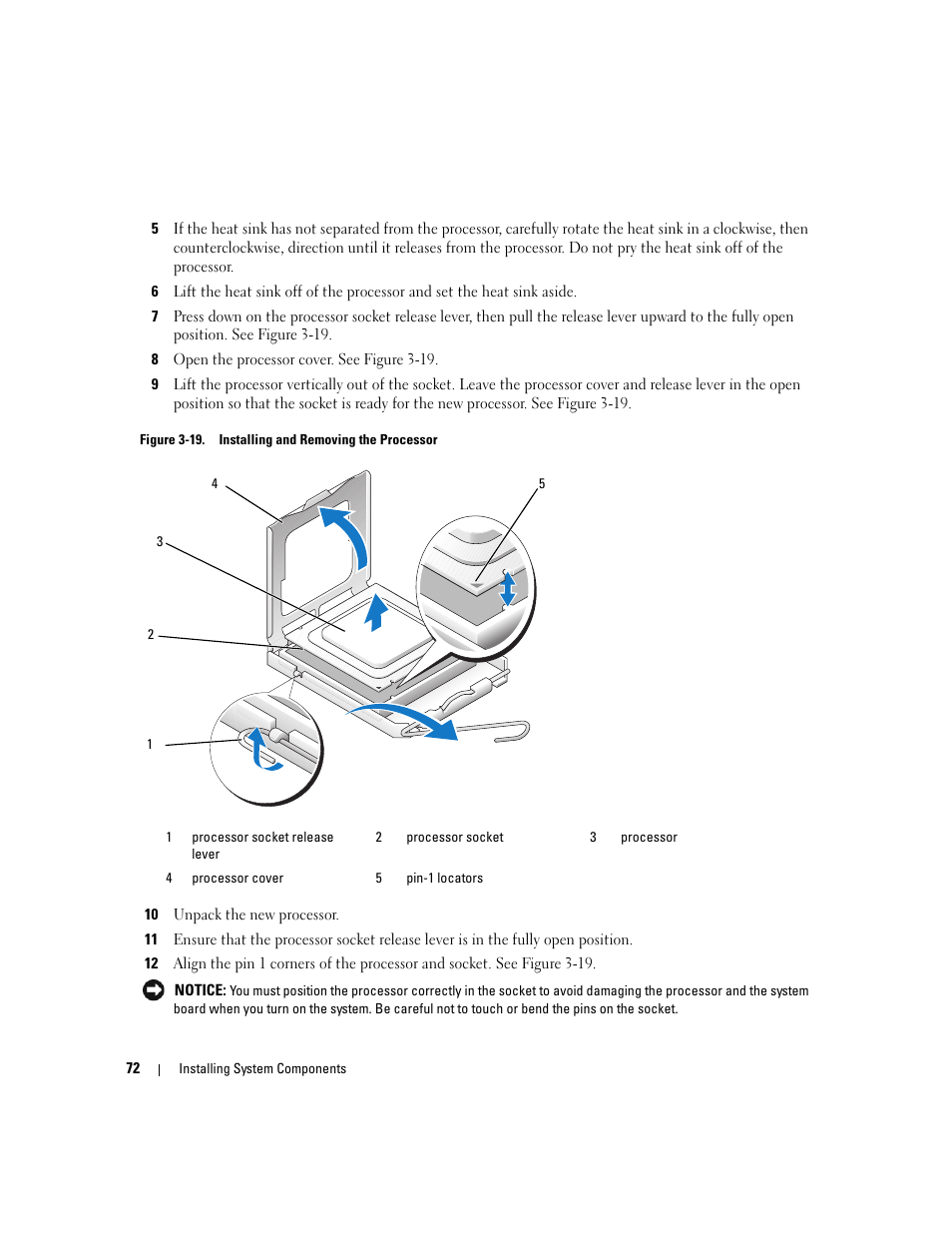 5 If the heat sink has not separated from the processor, carefully rotate the heat sink in a clockwise, then counterclockwise, direction until it releases from the processor. Do not pry the heat sink off of the processor.

6 Lift the heat sink off of the processor and set the heat sink aside.

7 Press down on the processor socket release lever, then pull the release lever upward to the fully open position. See Figure 3-19.

8 Open the processor cover. See Figure 3-19.

9 Lift the processor vertically out of the socket. Leave the processor cover and release lever in the open position so that the socket is ready for the new processor. See Figure 3-19.

Figure 3-19. Installing and Removing the Processor

4

5

3

2

1

| 1 | processor socket release lever | 2 | processor socket | 3 | processor |
|---|---|---|---|---|---|
| 4 | processor cover | 5 | pin-1 locators | | |

10 Unpack the new processor.

11 Ensure that the processor socket release lever is in the fully open position.

12 Align the pin 1 corners of the processor and socket. See Figure 3-19.

NOTICE: You must position the processor correctly in the socket to avoid damaging the processor and the system board when you turn on the system. Be careful not to touch or bend the pins on the socket.

72 | Installing System Components